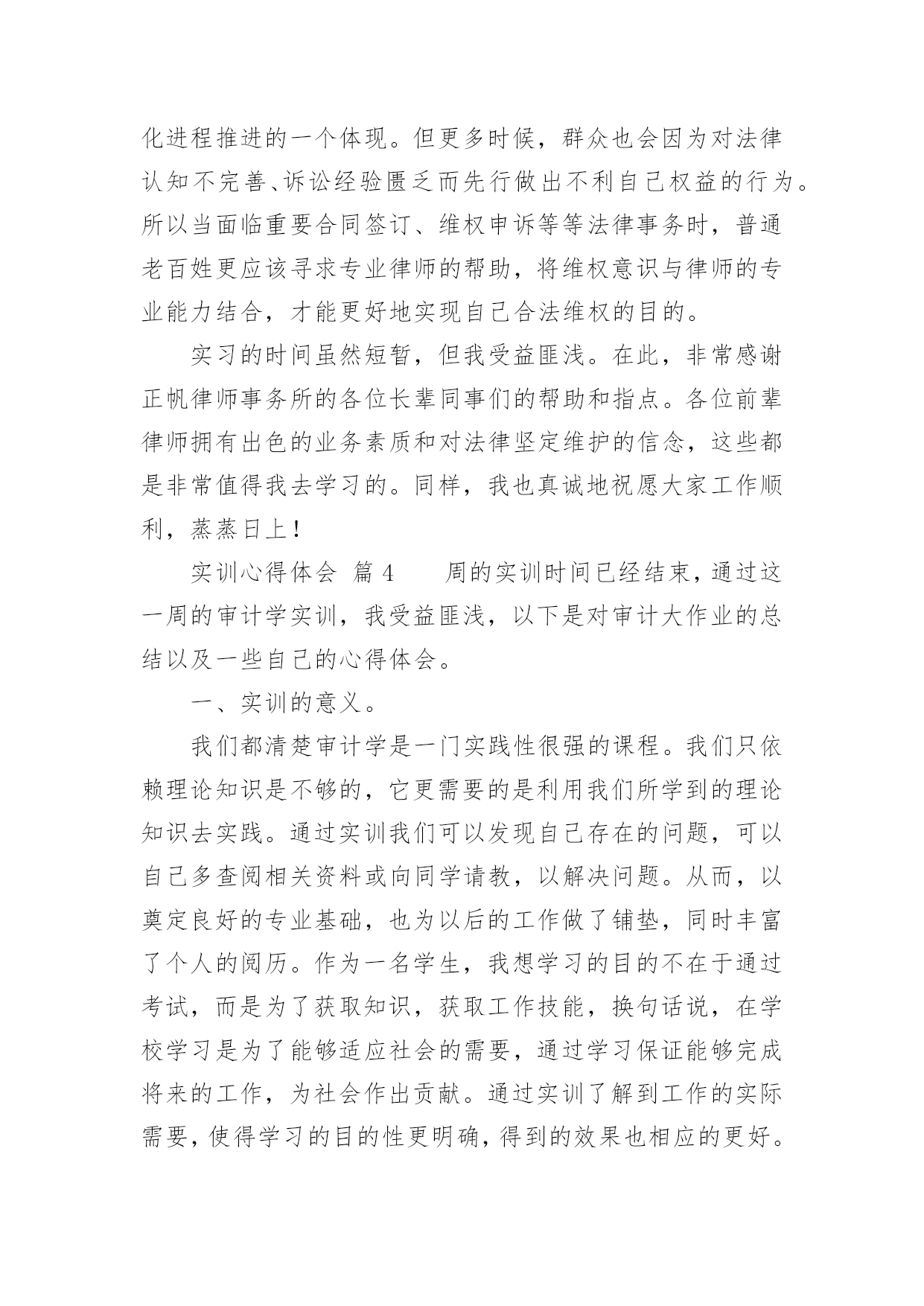 化进程推进的一个体现。但更多时候，群众也会因为对法律认知不完善、诉讼经验匮乏而先行做出不利自己权益的行为。所以当面临重要合同签订、维权申诉等等法律事务时，普通老百姓更应该寻求专业律师的帮助，将维权意识与律师的专业能力结合，才能更好地实现自己合法维权的目的。

实习的时间虽然短暂，但我受益匪浅。在此，非常感谢正帆律师事务所的各位长辈同事们的帮助和指点。各位前辈律师拥有出色的业务素质和对法律坚定维护的信念，这些都是非常值得我去学习的。同样，我也真诚地祝愿大家工作顺利，蒸蒸日上！

实训心得体会 篇 4　　周的实训时间已经结束，通过这一周的审计学实训，我受益匪浅，以下是对审计大作业的总结以及一些自己的心得体会。

一、实训的意义。

我们都清楚审计学是一门实践性很强的课程。我们只依赖理论知识是不够的，它更需要的是利用我们所学到的理论知识去实践。通过实训我们可以发现自己存在的问题，可以自己多查阅相关资料或向同学请教，以解决问题。从而，以奠定良好的专业基础，也为以后的工作做了铺垫，同时丰富了个人的阅历。作为一名学生，我想学习的目的不在于通过考试，而是为了获取知识，获取工作技能，换句话说，在学校学习是为了能够适应社会的需要，通过学习保证能够完成将来的工作，为社会作出贡献。通过实训了解到工作的实际需要，使得学习的目的性更明确，得到的效果也相应的更好。